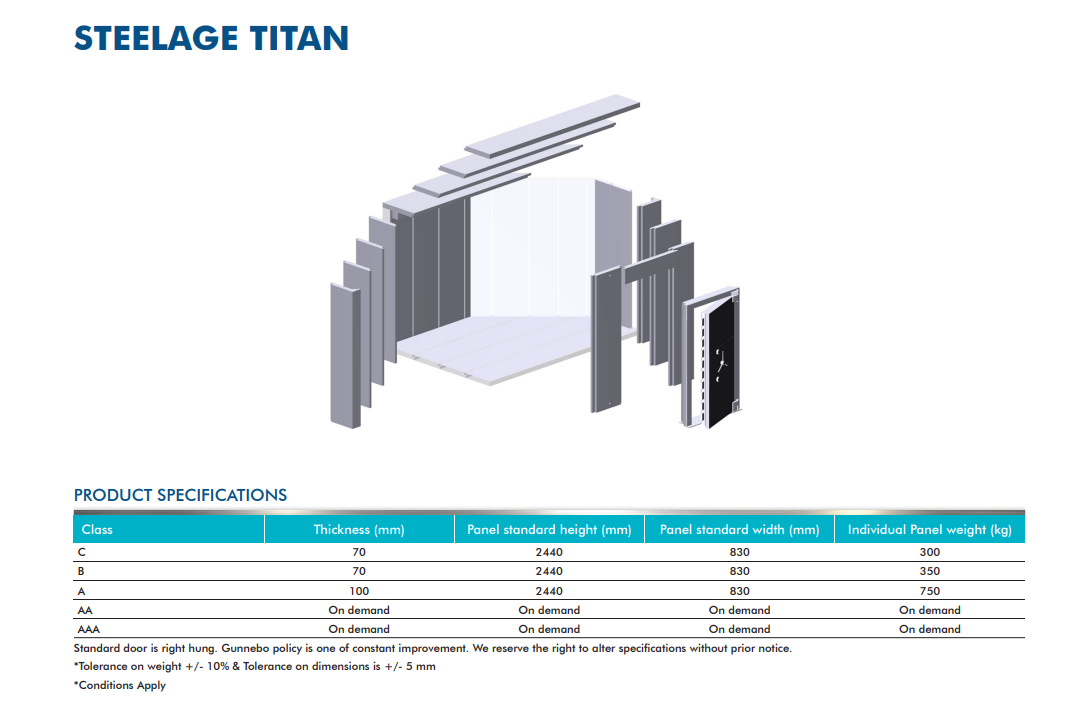 STEELAGE TITAN

PRODUCT SPECIFICATIONS

| Class | Thickness (mm) | Panel standard height (mm) | Panel standard width (mm) | Individual Panel weight (kg) |
|---|---|---|---|---|
| C | 70 | 2440 | 830 | 300 |
| B | 70 | 2440 | 830 | 350 |
| A | 100 | 2440 | 830 | 750 |
| AA | On demand | On demand | On demand | On demand |
| AAA | On demand | On demand | On demand | On demand |

Standard door is right hung. Gunnebo policy is one of constant improvement. We reserve the right to alter specifications without prior notice.

*Tolerance on weight +/- 10% & Tolerance on dimensions is +/- 5 mm

*Conditions Apply